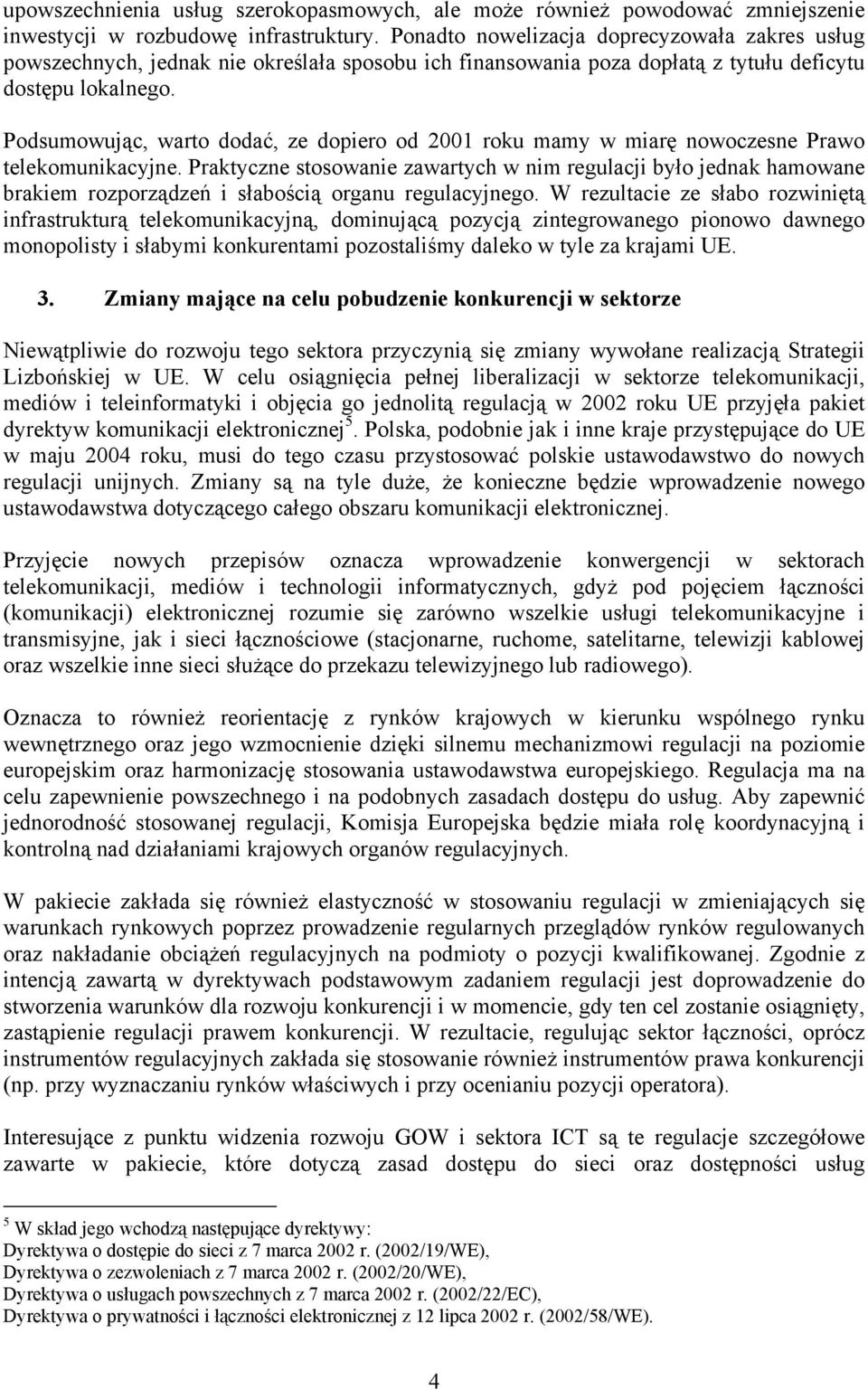 upowszechnienia usług szerokopasmowych, ale może również powodować zmniejszenie inwestycji w rozbudowę infrastruktury. Ponadto nowelizacja doprecyzowała zakres usług powszechnych, jednak nie określała sposobu ich finansowania poza dopłatą z tytułu deficytu dostępu lokalnego.

Podsumowując, warto dodać, ze dopiero od 2001 roku mamy w miarę nowoczesne Prawo telekomunikacyjne. Praktyczne stosowanie zawartych w nim regulacji było jednak hamowane brakiem rozporządzeń i słabością organu regulacyjnego. W rezultacie ze słabo rozwiniętą infrastrukturą telekomunikacyjną, dominującą pozycją zintegrowanego pionowo dawnego monopolisty i słabymi konkurentami pozostaliśmy daleko w tyle za krajami UE.

3. Zmiany mające na celu pobudzenie konkurencji w sektorze

Niewątpliwie do rozwoju tego sektora przyczynią się zmiany wywołane realizacją Strategii Lizbońskiej w UE. W celu osiągnięcia pełnej liberalizacji w sektorze telekomunikacji, mediów i teleinformatyki i objęcia go jednolitą regulacją w 2002 roku UE przyjęła pakiet dyrektyw komunikacji elektronicznej$^5$. Polska, podobnie jak i inne kraje przystępujące do UE w maju 2004 roku, musi do tego czasu przystosować polskie ustawodawstwo do nowych regulacji unijnych. Zmiany są na tyle duże, że konieczne będzie wprowadzenie nowego ustawodawstwa dotyczącego całego obszaru komunikacji elektronicznej.

Przyjęcie nowych przepisów oznacza wprowadzenie konwergencji w sektorach telekomunikacji, mediów i technologii informatycznych, gdyż pod pojęciem łączności (komunikacji) elektronicznej rozumie się zarówno wszelkie usługi telekomunikacyjne i transmisyjne, jak i sieci łącznościowe (stacjonarne, ruchome, satelitarne, telewizji kablowej oraz wszelkie inne sieci służące do przekazu telewizyjnego lub radiowego).

Oznacza to również reorientację z rynków krajowych w kierunku wspólnego rynku wewnętrznego oraz jego wzmocnienie dzięki silnemu mechanizmowi regulacji na poziomie europejskim oraz harmonizację stosowania ustawodawstwa europejskiego. Regulacja ma na celu zapewnienie powszechnego i na podobnych zasadach dostępu do usług. Aby zapewnić jednorodność stosowanej regulacji, Komisja Europejska będzie miała rolę koordynacyjną i kontrolną nad działaniami krajowych organów regulacyjnych.

W pakiecie zakłada się również elastyczność w stosowaniu regulacji w zmieniających się warunkach rynkowych poprzez prowadzenie regularnych przeglądów rynków regulowanych oraz nakładanie obciążeń regulacyjnych na podmioty o pozycji kwalifikowanej. Zgodnie z intencją zawartą w dyrektywach podstawowym zadaniem regulacji jest doprowadzenie do stworzenia warunków dla rozwoju konkurencji i w momencie, gdy ten cel zostanie osiągnięty, zastąpienie regulacji prawem konkurencji. W rezultacie, regulując sektor łączności, oprócz instrumentów regulacyjnych zakłada się stosowanie również instrumentów prawa konkurencji (np. przy wyznaczaniu rynków właściwych i przy ocenianiu pozycji operatora).

Interesujące z punktu widzenia rozwoju GOW i sektora ICT są te regulacje szczegółowe zawarte w pakiecie, które dotyczą zasad dostępu do sieci oraz dostępności usług

$^5$ W skład jego wchodzą następujące dyrektywy:
Dyrektywa o dostępie do sieci z 7 marca 2002 r. (2002/19/WE),
Dyrektywa o zezwoleniach z 7 marca 2002 r. (2002/20/WE),
Dyrektywa o usługach powszechnych z 7 marca 2002 r. (2002/22/EC),
Dyrektywa o prywatności i łączności elektronicznej z 12 lipca 2002 r. (2002/58/WE).

4